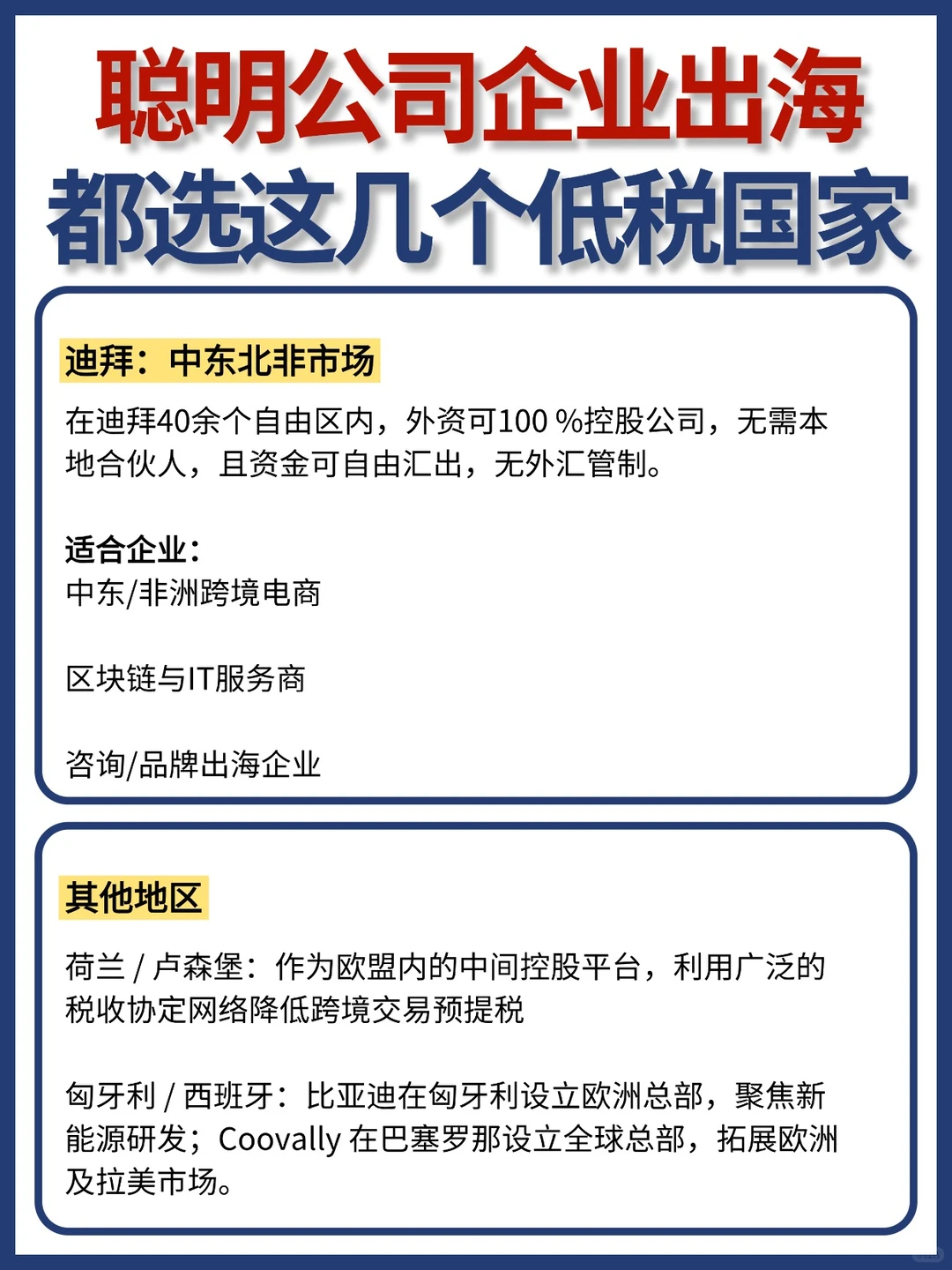 聪明公司企业出海
都选这几个低税国家

迪拜：中东北非市场

在迪拜40余个自由区内，外资可100 %控股公司，无需本地合伙人，且资金可自由汇出，无外汇管制。

适合企业：
中东/非洲跨境电商

区块链与IT服务商

咨询/品牌出海企业

其他地区

荷兰 / 卢森堡：作为欧盟内的中间控股平台，利用广泛的税收协定网络降低跨境交易预提税

匈牙利 / 西班牙：比亚迪在匈牙利设立欧洲总部，聚焦新能源研发；Coovally 在巴塞罗那设立全球总部，拓展欧洲及拉美市场。